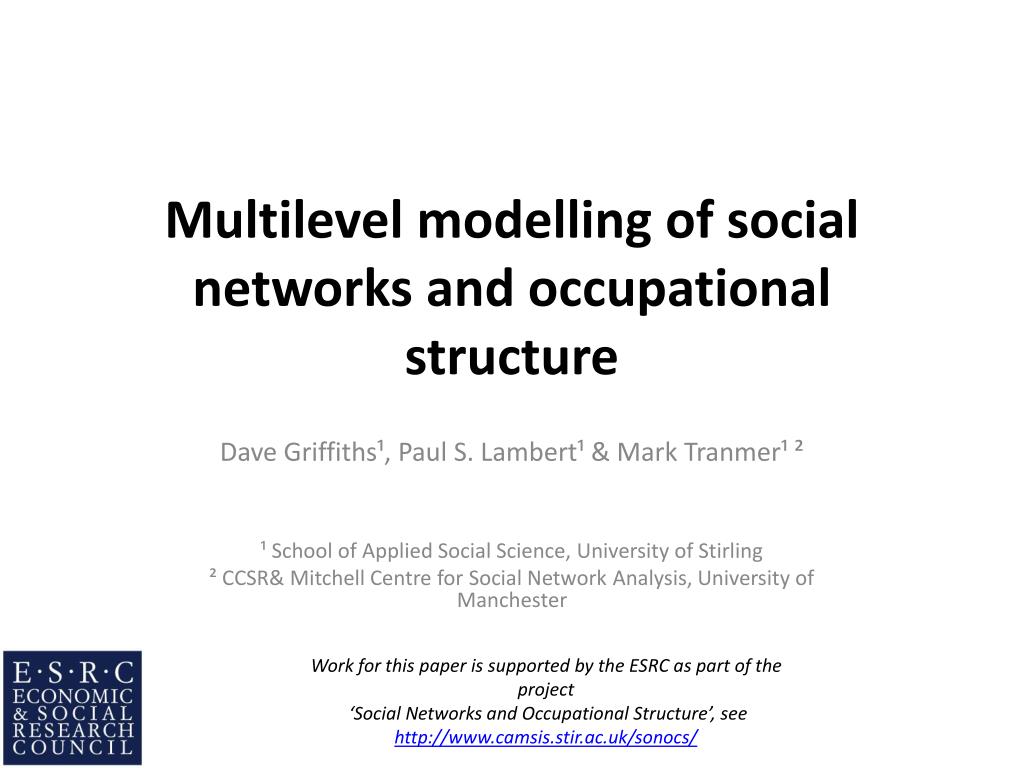 Multilevel modelling of social networks and occupational structure

Dave Griffiths¹, Paul S. Lambert¹ & Mark Tranmer¹ ²

¹ School of Applied Social Science, University of Stirling
² CCSR& Mitchell Centre for Social Network Analysis, University of Manchester

E·S·R·C
ECONOMIC & SOCIAL RESEARCH COUNCIL

Work for this paper is supported by the ESRC as part of the project
'Social Networks and Occupational Structure', see http://www.camsis.stir.ac.uk/sonocs/